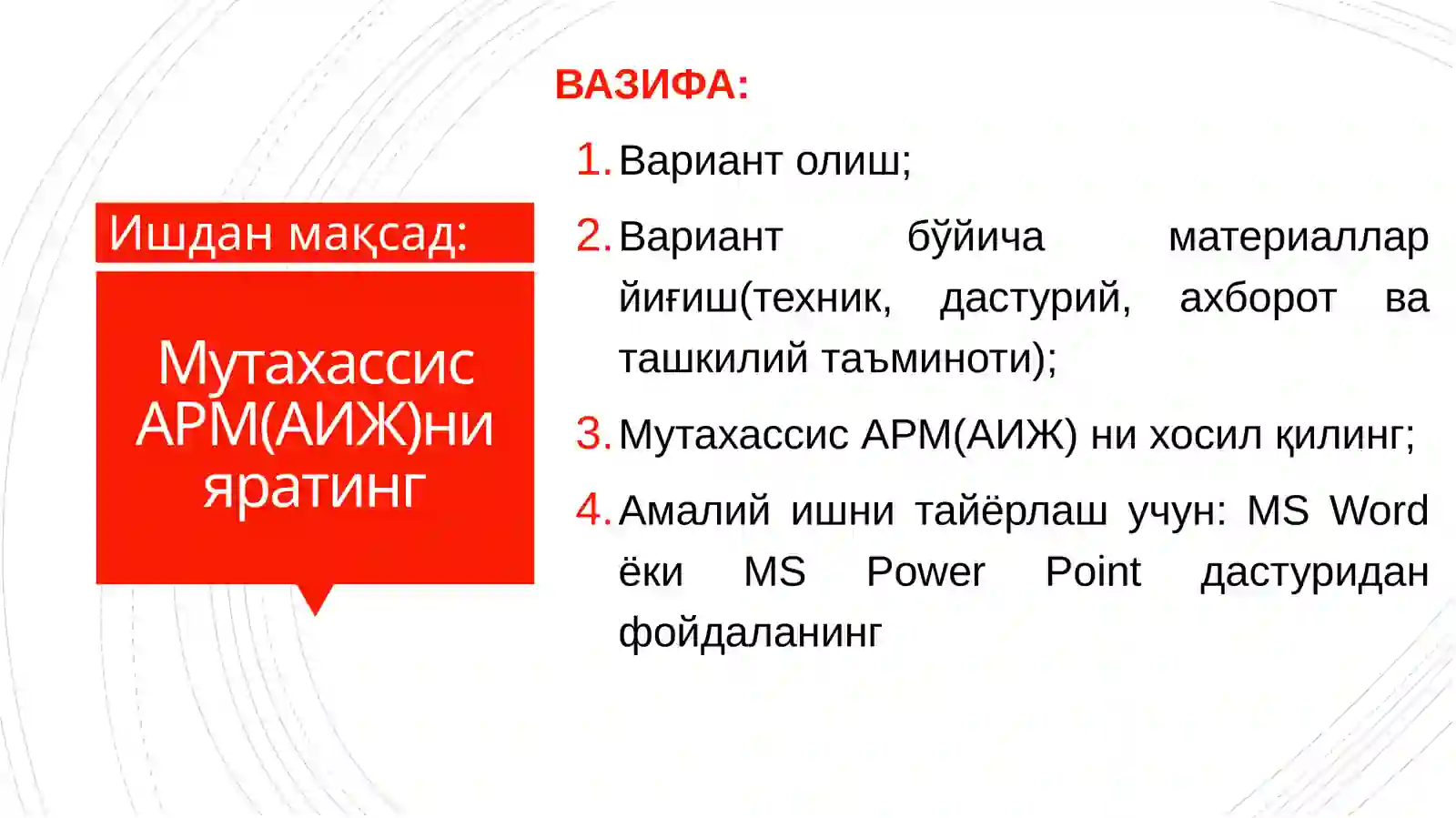 Ишдан мақсад:

Мутахассис АРМ(АИЖ)ни яратинг

ВАЗИФА:

1. Вариант олиш;

2. Вариант бўйича материаллар йиғиш(техник, дастурий, ахборот ва ташкилий таъминоти);

3. Мутахассис АРМ(АИЖ) ни хосил қилинг;

4. Амалий ишни тайёрлаш учун: MS Word ёки MS Power Point дастуридан фойдаланинг